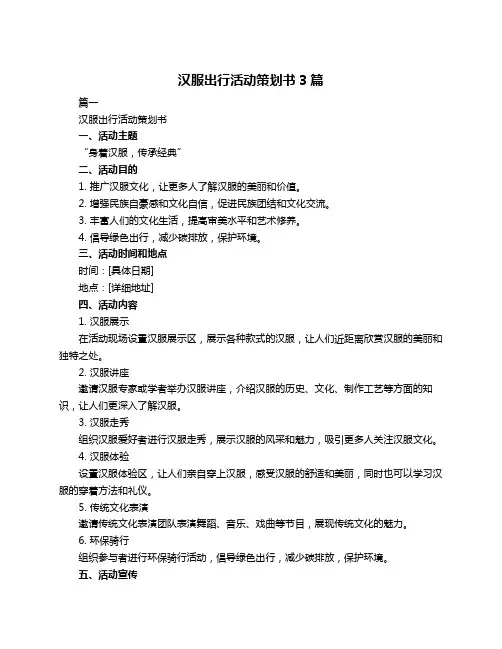 汉服出行活动策划书 3 篇

篇一

汉服出行活动策划书

一、活动主题

“身着汉服，传承经典”

二、活动目的

1. 推广汉服文化，让更多人了解汉服的美丽和价值。

2. 增强民族自豪感和文化自信，促进民族团结和文化交流。

3. 丰富人们的文化生活，提高审美水平和艺术修养。

4. 倡导绿色出行，减少碳排放，保护环境。

三、活动时间和地点

时间：[具体日期]

地点：[详细地址]

四、活动内容

1. 汉服展示

在活动现场设置汉服展示区，展示各种款式的汉服，让人们近距离欣赏汉服的美丽和独特之处。

2. 汉服讲座

邀请汉服专家或学者举办汉服讲座，介绍汉服的历史、文化、制作工艺等方面的知识，让人们更深入了解汉服。

3. 汉服走秀

组织汉服爱好者进行汉服走秀，展示汉服的风采和魅力，吸引更多人关注汉服文化。

4. 汉服体验

设置汉服体验区，让人们亲自穿上汉服，感受汉服的舒适和美丽，同时也可以学习汉服的穿着方法和礼仪。

5. 传统文化表演

邀请传统文化表演团队表演舞蹈、音乐、戏曲等节目，展现传统文化的魅力。

6. 环保骑行

组织参与者进行环保骑行活动，倡导绿色出行，减少碳排放，保护环境。

五、活动宣传